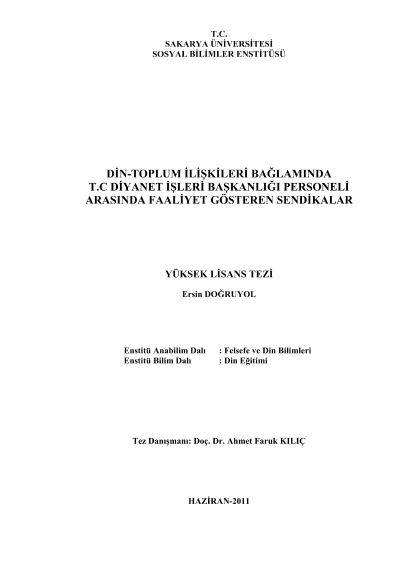 T.C.
SAKARYA ÜNİVERSİTESİ
SOSYAL BİLİMLER ENSTİTÜSÜ

DİN-TOPLUM İLİŞKİLERİ BAĞLAMINDA
T.C DİYANET İŞLERİ BAŞKANLIĞI PERSONELİ
ARASINDA FAALİYET GÖSTEREN SENDİKALAR

YÜKSEK LİSANS TEZİ

Ersin DOĞRUYOL

Enstitü Anabilim Dalı : Felsefe ve Din Bilimleri
Enstitü Bilim Dalı : Din Eğitimi

Tez Danışmanı: Doç. Dr. Ahmet Faruk KILIÇ

HAZİRAN-2011